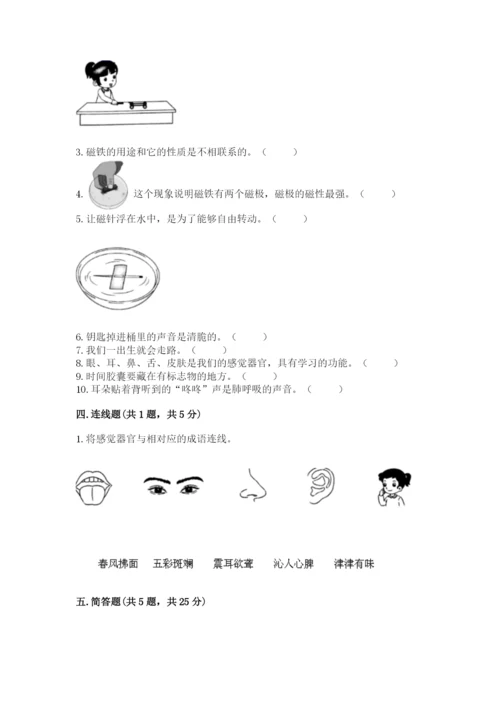 3. 磁铁的用途和它的性质是不相联系的。（　　）

4. 这个现象说明磁铁有两个磁极，磁极的磁性最强。（　　）

5. 让磁针浮在水中，是为了能够自由转动。（　　）

6. 钥匙掉进桶里的声音是清脆的。（　　）
7. 我们一出生就会走路。（　　）
8. 眼、耳、鼻、舌、皮肤是我们的感觉器官，具有学习的功能。（　　）
9. 时间胶囊要藏在有标志物的地方。（　　）
10. 耳朵贴着背听到的“咚咚”声是肺呼吸的声音。（　　）

四. 连线题（共 1 题，共 5 分）

1. 将感觉器官与相对应的成语连线。

春风拂面　五彩斑斓　震耳欲聋　沁人心脾　津津有味

五. 简答题（共 5 题，共 25 分）